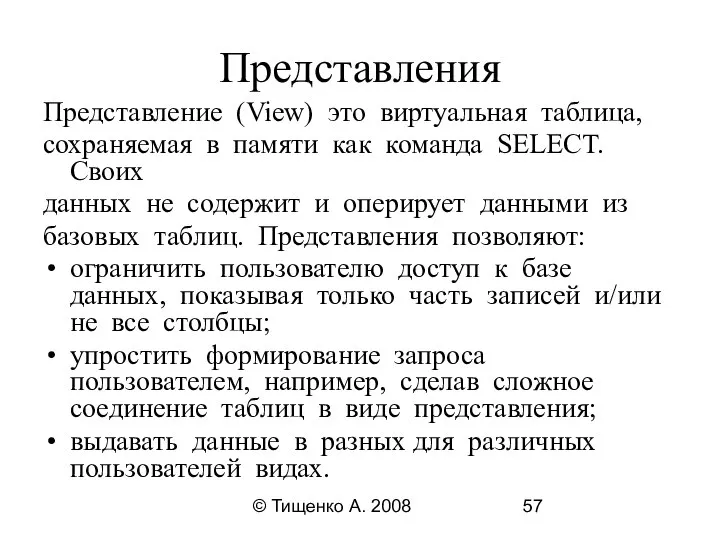 Представления

Представление (View) это виртуальная таблица, сохраняемая в памяти как команда SELECT. Своих данных не содержит и оперирует данными из базовых таблиц. Представления позволяют:

• ограничить пользователю доступ к базе данных, показывая только часть записей и/или не все столбцы;
• упростить формирование запроса пользователем, например, сделав сложное соединение таблиц в виде представления;
• выдавать данные в разных для различных пользователей видах.

© Тищенко А. 2008

57